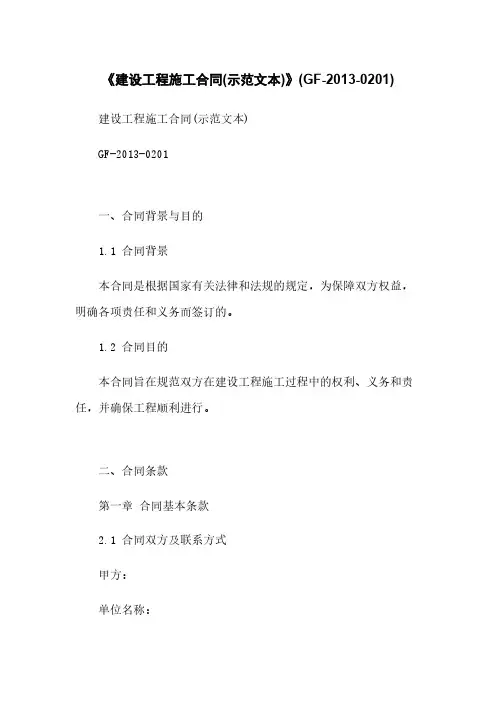 《建设工程施工合同(示范文本)》(GF-2013-0201)

建设工程施工合同(示范文本)

GF-2013-0201

一、合同背景与目的

1.1 合同背景

本合同是根据国家有关法律和法规的规定，为保障双方权益，明确各项责任和义务而签订的。

1.2 合同目的

本合同旨在规范双方在建设工程施工过程中的权利、义务和责任，并确保工程顺利进行。

二、合同条款

第一章 合同基本条款

2.1 合同双方及联系方式

甲方：

单位名称：